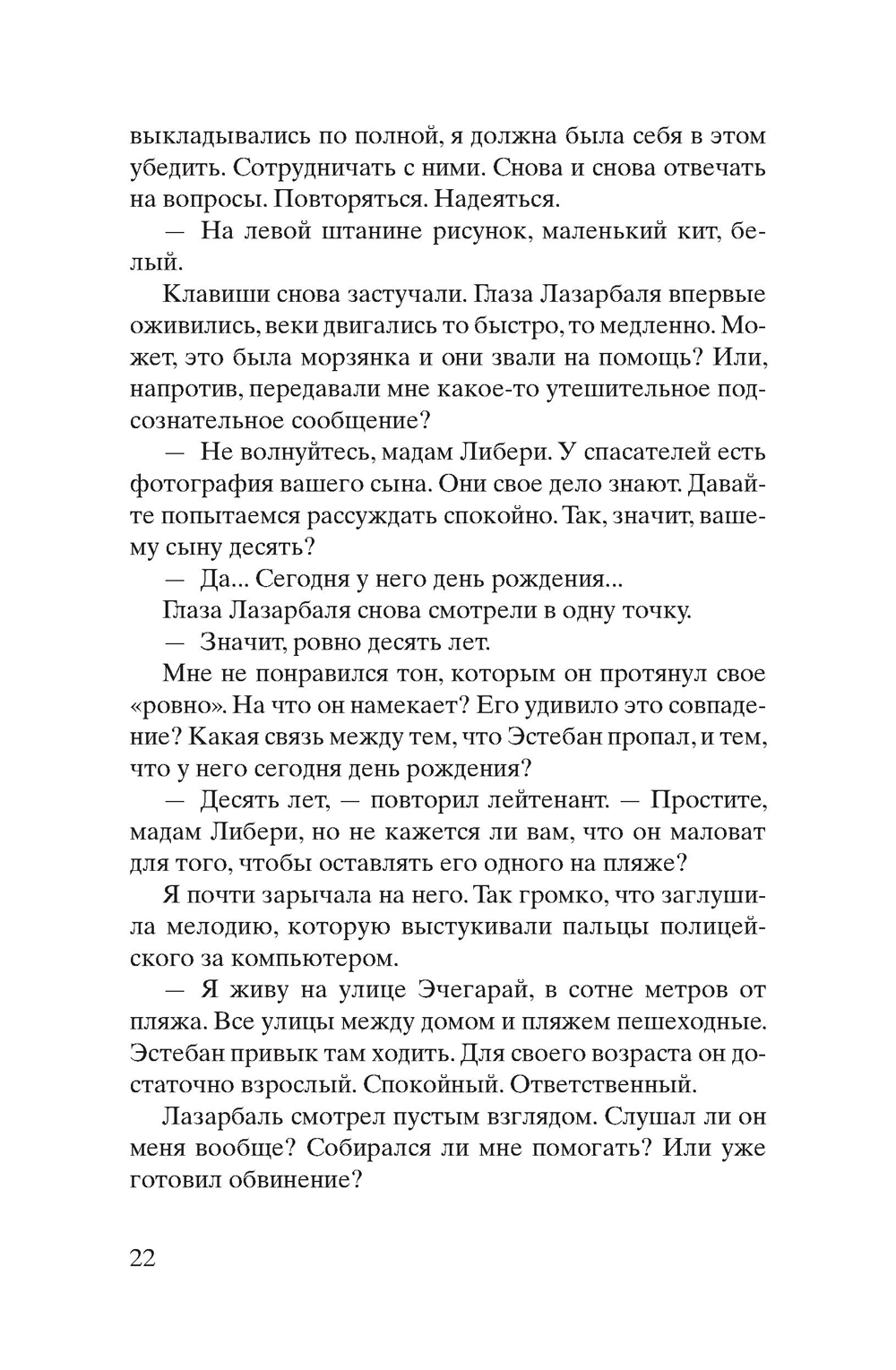 выкладывались по полной, я должна была себя в этом убедить. Сотрудничать с ними. Снова и снова отвечать на вопросы. Повторяться. Надеяться.

— На левой штанине рисунок, маленький кит, белый.

Клавиши снова застучали. Глаза Лазарбаля впервые оживились, веки двигались то быстро, то медленно. Может, это была морзянка и они звали на помощь? Или, напротив, передавали мне какое-то утешительное подсознательное сообщение?

— Не волнуйтесь, мадам Либери. У спасателей есть фотография вашего сына. Они свое дело знают. Давайте попытаемся рассуждать спокойно. Так, значит, вашему сыну десять?

— Да... Сегодня у него день рождения...

Глаза Лазарбаля снова смотрели в одну точку.

— Значит, ровно десять лет.

Мне не понравился тон, которым он протянул свое «ровно». На что он намекает? Его удивило это совпадение? Какая связь между тем, что Эстебан пропал, и тем, что у него сегодня день рождения?

— Десять лет, — повторил лейтенант. — Простите, мадам Либери, но не кажется ли вам, что он маловат для того, чтобы оставлять его одного на пляже?

Я почти зарычала на него. Так громко, что заглушила мелодию, которую выстукивали пальцы полицейского за компьютером.

— Я живу на улице Эчегарай, в сотне метров от пляжа. Все улицы между домом и пляжем пешеходные. Эстебан привык там ходить. Для своего возраста он достаточно взрослый. Спокойный. Ответственный.

Лазарбаль смотрел пустым взглядом. Слушал ли он меня вообще? Собирался ли мне помогать? Или уже готовил обвинение?

22